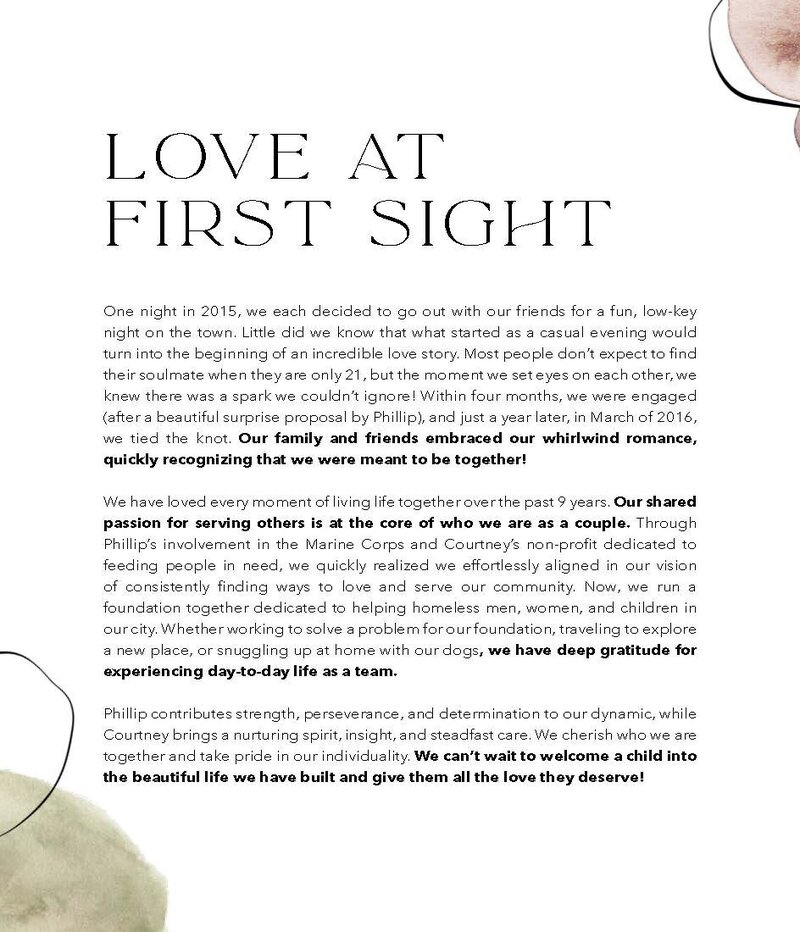 LOVE AT
FIRST SIGHT

One night in 2015, we each decided to go out with our friends for a fun, low-key night on the town. Little did we know that what started as a casual evening would turn into the beginning of an incredible love story. Most people don't expect to find their soulmate when they are only 21, but the moment we set eyes on each other, we knew there was a spark we couldn't ignore! Within four months, we were engaged (after a beautiful surprise proposal by Phillip), and just a year later, in March of 2016, we tied the knot. Our family and friends embraced our whirlwind romance, quickly recognizing that we were meant to be together!

We have loved every moment of living life together over the past 9 years. Our shared passion for serving others is at the core of who we are as a couple. Through Phillip's involvement in the Marine Corps and Courtney's non-profit dedicated to feeding people in need, we quickly realized we effortlessly aligned in our vision of consistently finding ways to love and serve our community. Now, we run a foundation together dedicated to helping homeless men, women, and children in our city. Whether working to solve a problem for our foundation, traveling to explore a new place, or snuggling up at home with our dogs, we have deep gratitude for experiencing day-to-day life as a team.

Phillip contributes strength, perseverance, and determination to our dynamic, while Courtney brings a nurturing spirit, insight, and steadfast care. We cherish who we are together and take pride in our individuality. We can't wait to welcome a child into the beautiful life we have built and give them all the love they deserve!